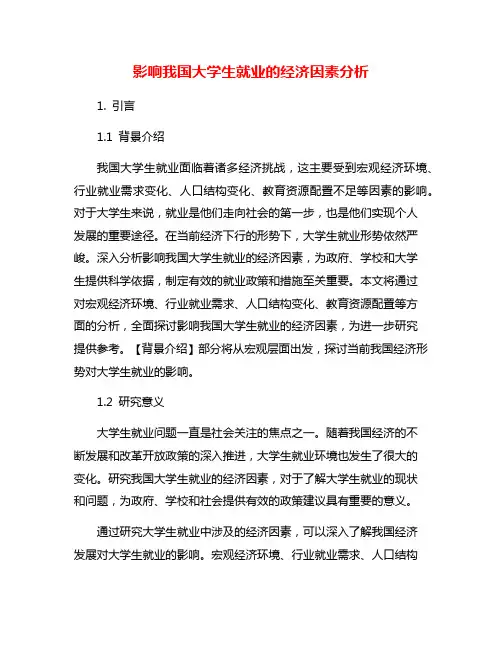 影响我国大学生就业的经济因素分析

1. 引言

1.1 背景介绍

我国大学生就业面临着诸多经济挑战，这主要受到宏观经济环境、行业就业需求变化、人口结构变化、教育资源配置不足等因素的影响。对于大学生来说，就业是他们走向社会的第一步，也是他们实现个人发展的重要途径。在当前经济下行的形势下，大学生就业形势依然严峻。深入分析影响我国大学生就业的经济因素，为政府、学校和大学生提供科学依据，制定有效的就业政策和措施至关重要。本文将通过对宏观经济环境、行业就业需求、人口结构变化、教育资源配置等方面的分析，全面探讨影响我国大学生就业的经济因素，为进一步研究提供参考。【背景介绍】部分将从宏观层面出发，探讨当前我国经济形势对大学生就业的影响。

1.2 研究意义

大学生就业问题一直是社会关注的焦点之一。随着我国经济的不断发展和改革开放政策的深入推进，大学生就业环境也发生了很大的变化。研究我国大学生就业的经济因素，对于了解大学生就业的现状和问题，为政府、学校和社会提供有效的政策建议具有重要的意义。

通过研究大学生就业中涉及的经济因素，可以深入了解我国经济发展对大学生就业的影响。宏观经济环境、行业就业需求、人口结构